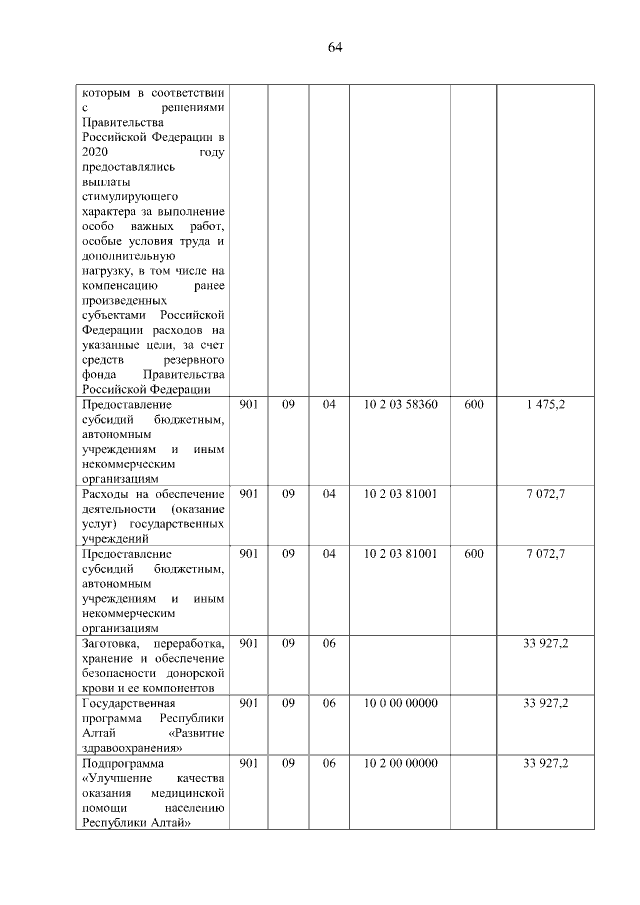 64

| которым в соответствии с решениями Правительства Российской Федерации в 2020 году предоставлялись выплаты стимулирующего характера за выполнение особо важных работ, особые условия труда и дополнительную нагрузку, в том числе на компенсацию ранее произведенных субъектами Российской Федерации расходов на указанные цели, за счет средств резервного фонда Правительства Российской Федерации | | | | | | |
|---|---|---|---|---|---|---|
| Предоставление субсидий бюджетным, автономным учреждениям и иным некоммерческим организациям | 901 | 09 | 04 | 10 2 03 58360 | 600 | 1 475,2 |
| Расходы на обеспечение деятельности (оказание услуг) государственных учреждений | 901 | 09 | 04 | 10 2 03 81001 | | 7 072,7 |
| Предоставление субсидий бюджетным, автономным учреждениям и иным некоммерческим организациям | 901 | 09 | 04 | 10 2 03 81001 | 600 | 7 072,7 |
| Заготовка, переработка, хранение и обеспечение безопасности донорской крови и ее компонентов | 901 | 09 | 06 | | | 33 927,2 |
| Государственная программа Республики Алтай «Развитие здравоохранения» | 901 | 09 | 06 | 10 0 00 00000 | | 33 927,2 |
| Подпрограмма «Улучшение качества оказания медицинской помощи населению Республики Алтай» | 901 | 09 | 06 | 10 2 00 00000 | | 33 927,2 |